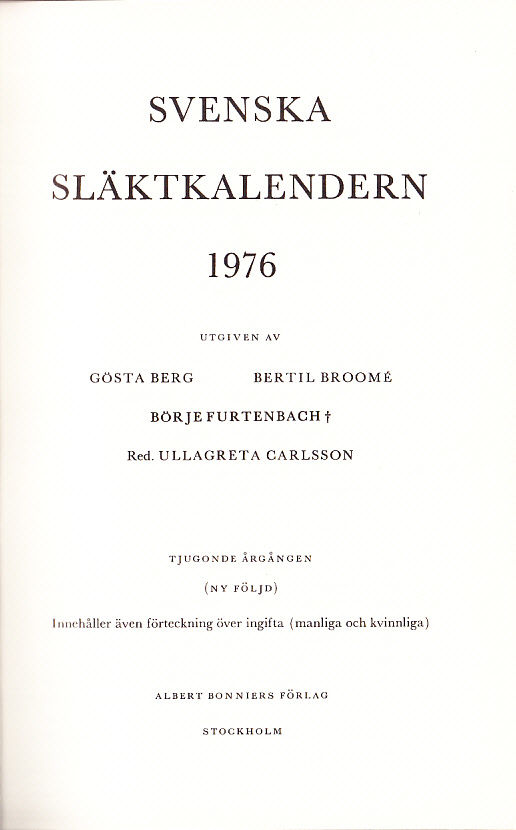 SVENSKA

SLÄKTKALENDERN

1976

UTGIVEN AV

GÖSTA BERG BERTIL BROOMÉ

BÖRJE FURTENBACH †

Red. ULLAGRETA CARLSSON

TJUGONDE ÅRGÅNGEN

(NY FÖLJD)

Innehåller även förteckning över ingifta (manliga och kvinnliga)

ALBERT BONNIERS FÖRLAG

STOCKHOLM